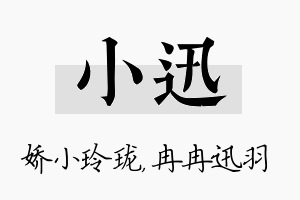 小迅

娇小玲珑，冉冉迅羽